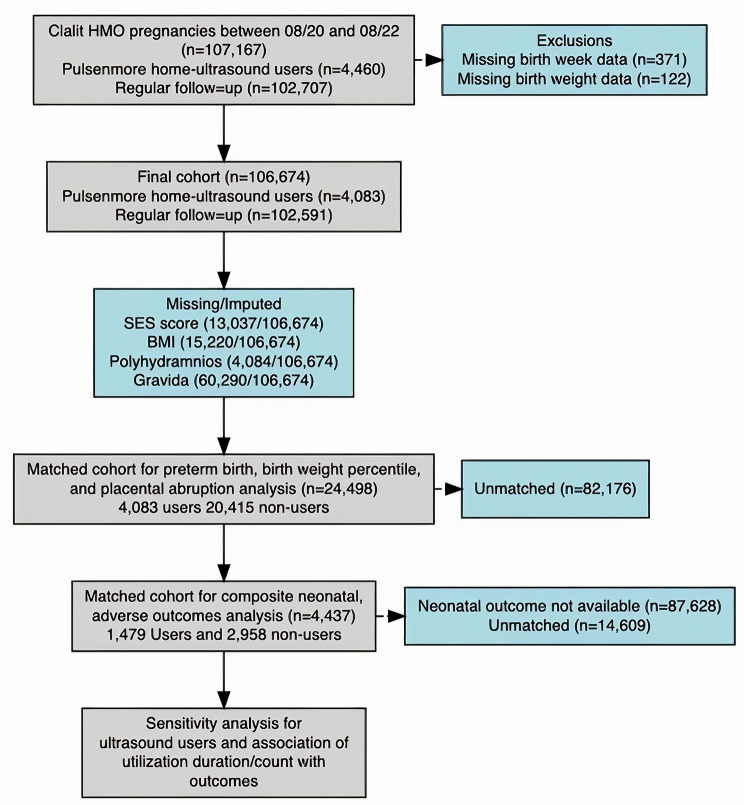 Clalit HMO pregnancies between 08/20 and 08/22 (n=107,167)
Pulsenmore home-ultrasound users (n=4,460)
Regular follow=up (n=102,707)

Exclusions
Missing birth week data (n=371)
Missing birth weight data (n=122)

Final cohort (n=106,674)
Pulsenmore home-ultrasound users (n=4,083)
Regular follow=up (n=102,591)

Missing/Imputed
SES score (13,037/106,674)
BMI (15,220/106,674)
Polyhydramnios (4,084/106,674)
Gravida (60,290/106,674)

Matched cohort for preterm birth, birth weight percentile, and placental abruption analysis (n=24,498)
4,083 users 20,415 non-users

Unmatched (n=82,176)

Matched cohort for composite neonatal, adverse outcomes analysis (n=4,437)
1,479 Users and 2,958 non-users

Neonatal outcome not available (n=87,628)
Unmatched (n=14,609)

Sensitivity analysis for ultrasound users and association of utilization duration/count with outcomes